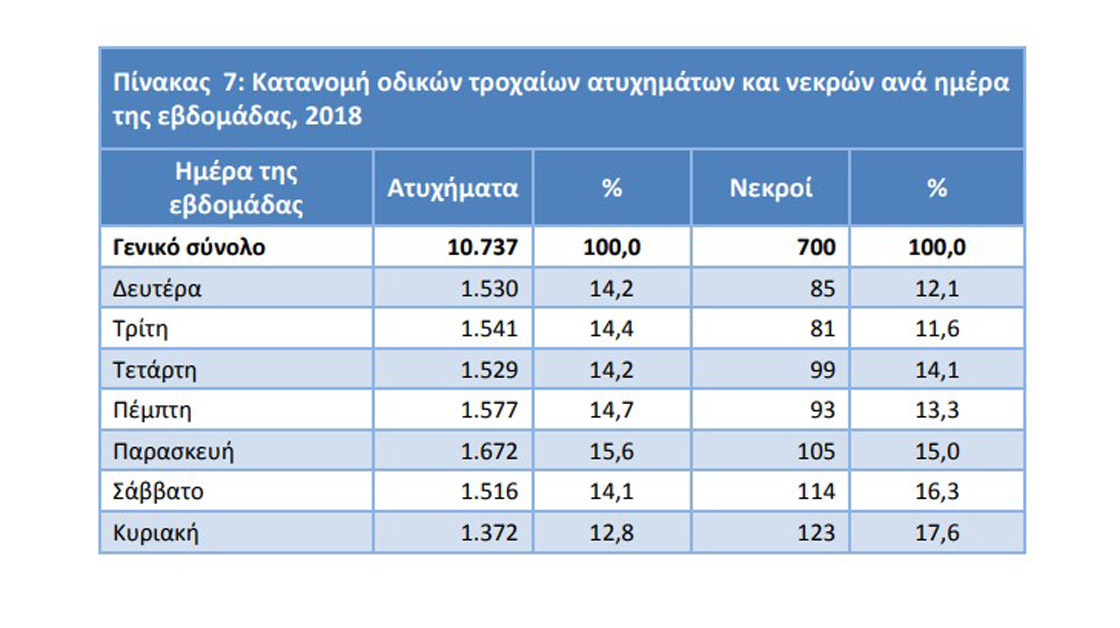 Πίνακας 7: Κατανομή οδικών τροχαίων ατυχημάτων και νεκρών ανά ημέρα της εβδομάδας, 2018

| Ημέρα της εβδομάδας | Ατυχήματα | % | Νεκροί | % |
|---|---|---|---|---|
| Γενικό σύνολο | 10.737 | 100,0 | 700 | 100,0 |
| Δευτέρα | 1.530 | 14,2 | 85 | 12,1 |
| Τρίτη | 1.541 | 14,4 | 81 | 11,6 |
| Τετάρτη | 1.529 | 14,2 | 99 | 14,1 |
| Πέμπτη | 1.577 | 14,7 | 93 | 13,3 |
| Παρασκευή | 1.672 | 15,6 | 105 | 15,0 |
| Σάββατο | 1.516 | 14,1 | 114 | 16,3 |
| Κυριακή | 1.372 | 12,8 | 123 | 17,6 |